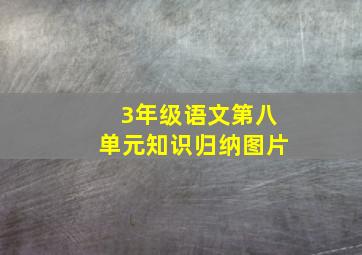 3年级语文第八单元知识归纳图片